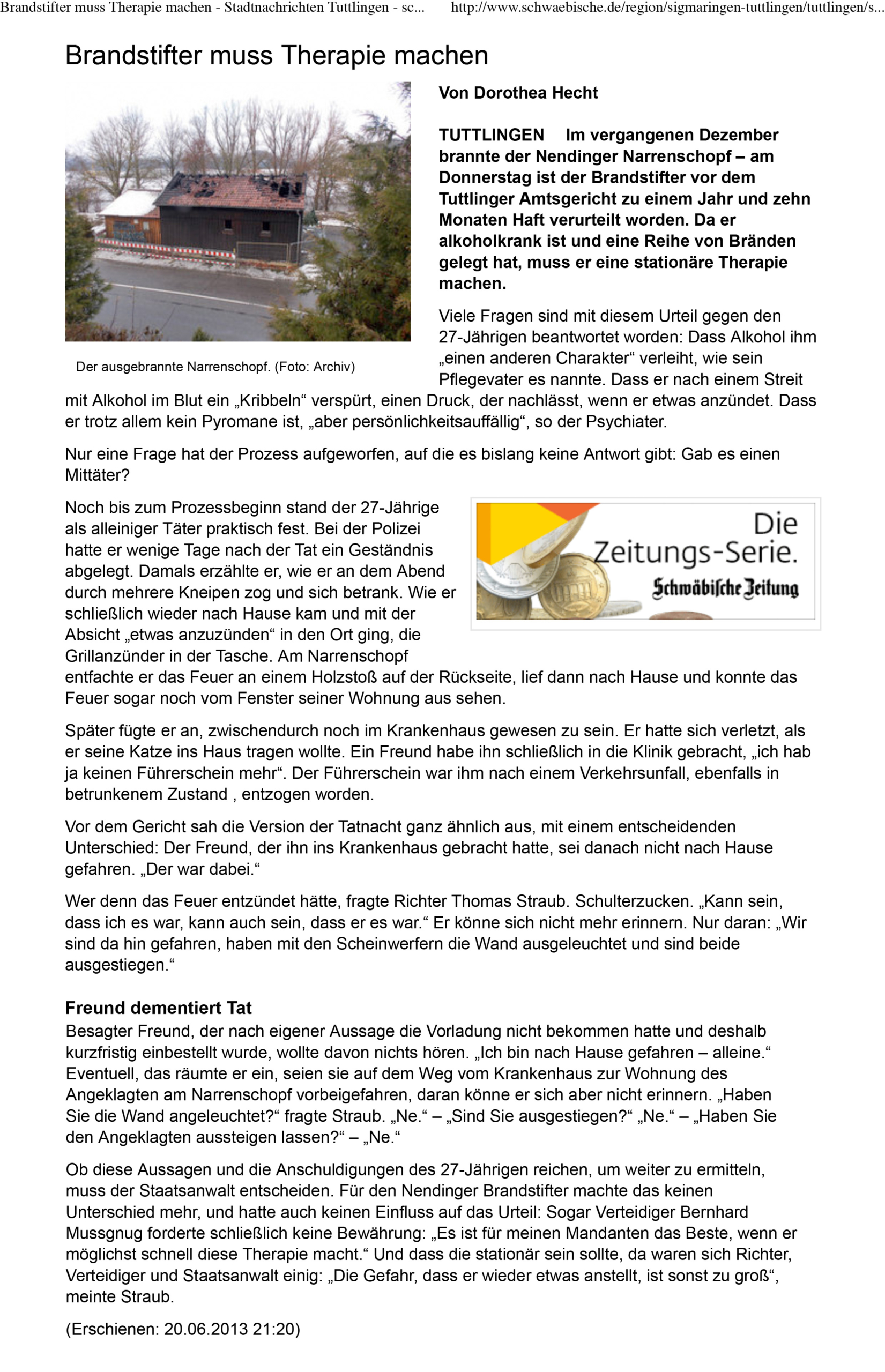 Brandstifter muss Therapie machen - Stadtnachrichten Tuttlingen - sc... http://www.schwaebische.de/region/sigmaringen-tuttlingen/tuttlingen/s...

Brandstifter muss Therapie machen

Der ausgebrannte Narrenschopf. (Foto: Archiv)

Von Dorothea Hecht

TUTTLINGEN Im vergangenen Dezember brannte der Nendinger Narrenschopf – am Donnerstag ist der Brandstifter vor dem Tuttlinger Amtsgericht zu einem Jahr und zehn Monaten Haft verurteilt worden. Da er alkoholkrank ist und eine Reihe von Bränden gelegt hat, muss er eine stationäre Therapie machen.

Viele Fragen sind mit diesem Urteil gegen den 27-Jährigen beantwortet worden: Dass Alkohol ihm „einen anderen Charakter“ verleiht, wie sein Pflegevater es nannte. Dass er nach einem Streit mit Alkohol im Blut ein „Kribbeln“ verspürt, einen Druck, der nachlässt, wenn er etwas anzündet. Dass er trotz allem kein Pyromane ist, „aber persönlichkeitsauffällig“, so der Psychiater.

Nur eine Frage hat der Prozess aufgeworfen, auf die es bislang keine Antwort gibt: Gab es einen Mittäter?

Die Zeitungs-Serie. Schwäbische Zeitung

Noch bis zum Prozessbeginn stand der 27-Jährige als alleiniger Täter praktisch fest. Bei der Polizei hatte er wenige Tage nach der Tat ein Geständnis abgelegt. Damals erzählte er, wie er an dem Abend durch mehrere Kneipen zog und sich betrank. Wie er schließlich wieder nach Hause kam und mit der Absicht „etwas anzuzünden“ in den Ort ging, die Grillanzünder in der Tasche. Am Narrenschopf entfachte er das Feuer an einem Holzstoß auf der Rückseite, lief dann nach Hause und konnte das Feuer sogar noch vom Fenster seiner Wohnung aus sehen.

Später fügte er an, zwischendurch noch im Krankenhaus gewesen zu sein. Er hatte sich verletzt, als er seine Katze ins Haus tragen wollte. Ein Freund habe ihn schließlich in die Klinik gebracht, „ich hab ja keinen Führerschein mehr“. Der Führerschein war ihm nach einem Verkehrsunfall, ebenfalls in betrunkenem Zustand , entzogen worden.

Vor dem Gericht sah die Version der Tatnacht ganz ähnlich aus, mit einem entscheidenden Unterschied: Der Freund, der ihn ins Krankenhaus gebracht hatte, sei danach nicht nach Hause gefahren. „Der war dabei.“

Wer denn das Feuer entzündet hätte, fragte Richter Thomas Straub. Schulterzucken. „Kann sein, dass ich es war, kann auch sein, dass er es war.“ Er könne sich nicht mehr erinnern. Nur daran: „Wir sind da hin gefahren, haben mit den Scheinwerfern die Wand ausgeleuchtet und sind beide ausgestiegen.“

Freund dementiert Tat
Besagter Freund, der nach eigener Aussage die Vorladung nicht bekommen hatte und deshalb kurzfristig einbestellt wurde, wollte davon nichts hören. „Ich bin nach Hause gefahren – alleine.“ Eventuell, das räumte er ein, seien sie auf dem Weg vom Krankenhaus zur Wohnung des Angeklagten am Narrenschopf vorbeigefahren, daran könne er sich aber nicht erinnern. „Haben Sie die Wand angeleuchtet?“ fragte Straub. „Ne.“ – „Sind Sie ausgestiegen?“ „Ne.“ – „Haben Sie den Angeklagten aussteigen lassen?“ – „Ne.“

Ob diese Aussagen und die Anschuldigungen des 27-Jährigen reichen, um weiter zu ermitteln, muss der Staatsanwalt entscheiden. Für den Nendinger Brandstifter machte das keinen Unterschied mehr, und hatte auch keinen Einfluss auf das Urteil: Sogar Verteidiger Bernhard Mussgnug forderte schließlich keine Bewährung: „Es ist für meinen Mandanten das Beste, wenn er möglichst schnell diese Therapie macht.“ Und dass die stationär sein sollte, da waren sich Richter, Verteidiger und Staatsanwalt einig: „Die Gefahr, dass er wieder etwas anstellt, ist sonst zu groß“, meinte Straub.

(Erschienen: 20.06.2013 21:20)